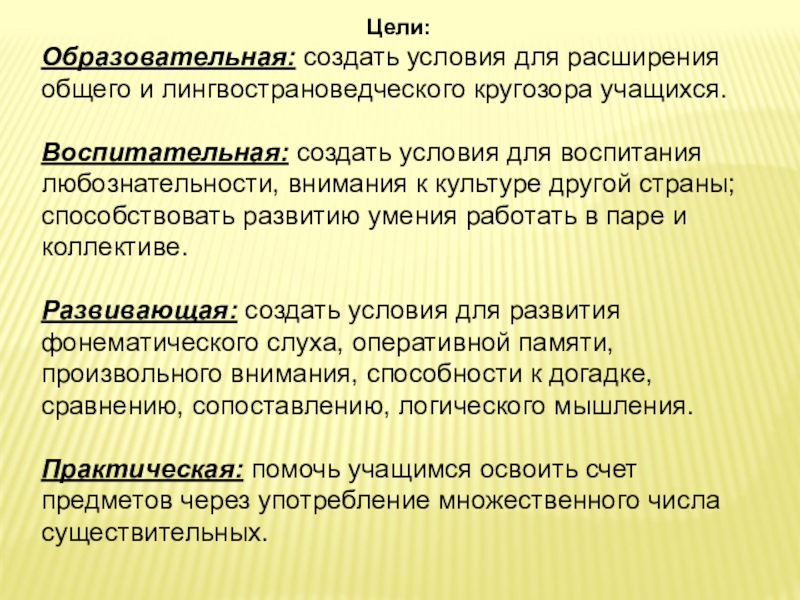 Цели:
Образовательная: создать условия для расширения общего и лингвострановедческого кругозора учащихся.

Воспитательная: создать условия для воспитания любознательности, внимания к культуре другой страны; способствовать развитию умения работать в паре и коллективе.

Развивающая: создать условия для развития фонематического слуха, оперативной памяти, произвольного внимания, способности к догадке, сравнению, сопоставлению, логического мышления.

Практическая: помочь учащимся освоить счет предметов через употребление множественного числа существительных.